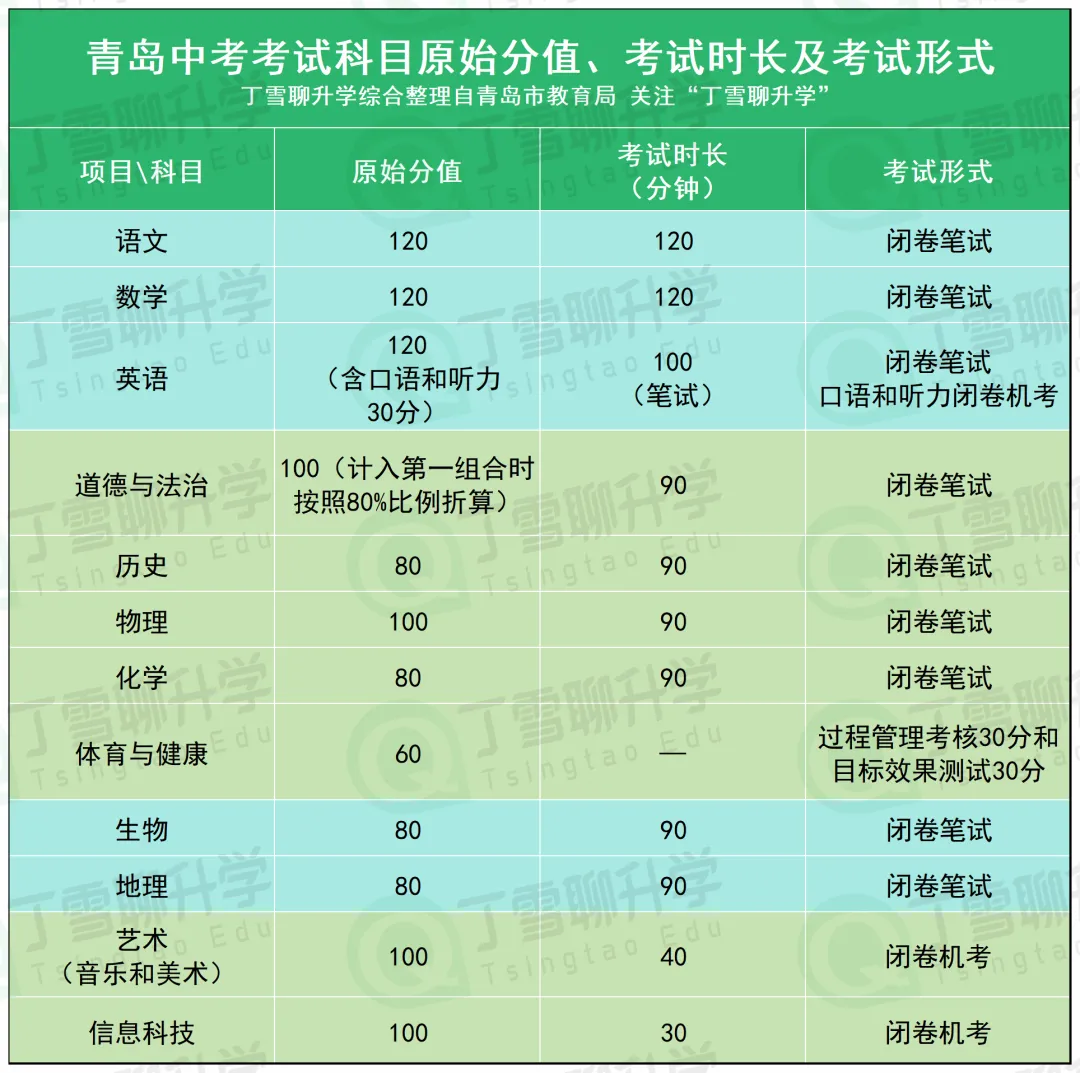 青岛中考考试科目原始分值、考试时长及考试形式
丁雪聊升学综合整理自青岛市教育局 关注“丁雪聊升学”

| 项目\科目 | 原始分值 | 考试时长（分钟） | 考试形式 |
|---|---|---|---|
| 语文 | 120 | 120 | 闭卷笔试 |
| 数学 | 120 | 120 | 闭卷笔试 |
| 英语 | 120（含口语和听力30分） | 100（笔试） | 闭卷笔试 口语和听力闭卷机考 |
| 道德与法治 | 100（计入第一组合时按照80%比例折算） | 90 | 闭卷笔试 |
| 历史 | 80 | 90 | 闭卷笔试 |
| 物理 | 100 | 90 | 闭卷笔试 |
| 化学 | 80 | 90 | 闭卷笔试 |
| 体育与健康 | 60 | — | 过程管理考核30分和目标效果测试30分 |
| 生物 | 80 | 90 | 闭卷笔试 |
| 地理 | 80 | 90 | 闭卷笔试 |
| 艺术（音乐和美术） | 100 | 40 | 闭卷机考 |
| 信息科技 | 100 | 30 | 闭卷机考 |

丁雪聊升学 Tsingtao Edu